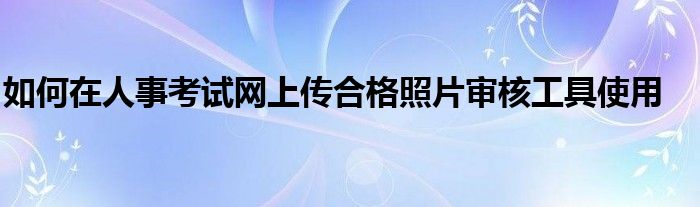 如何在人事考试网上传合格照片审核工具使用